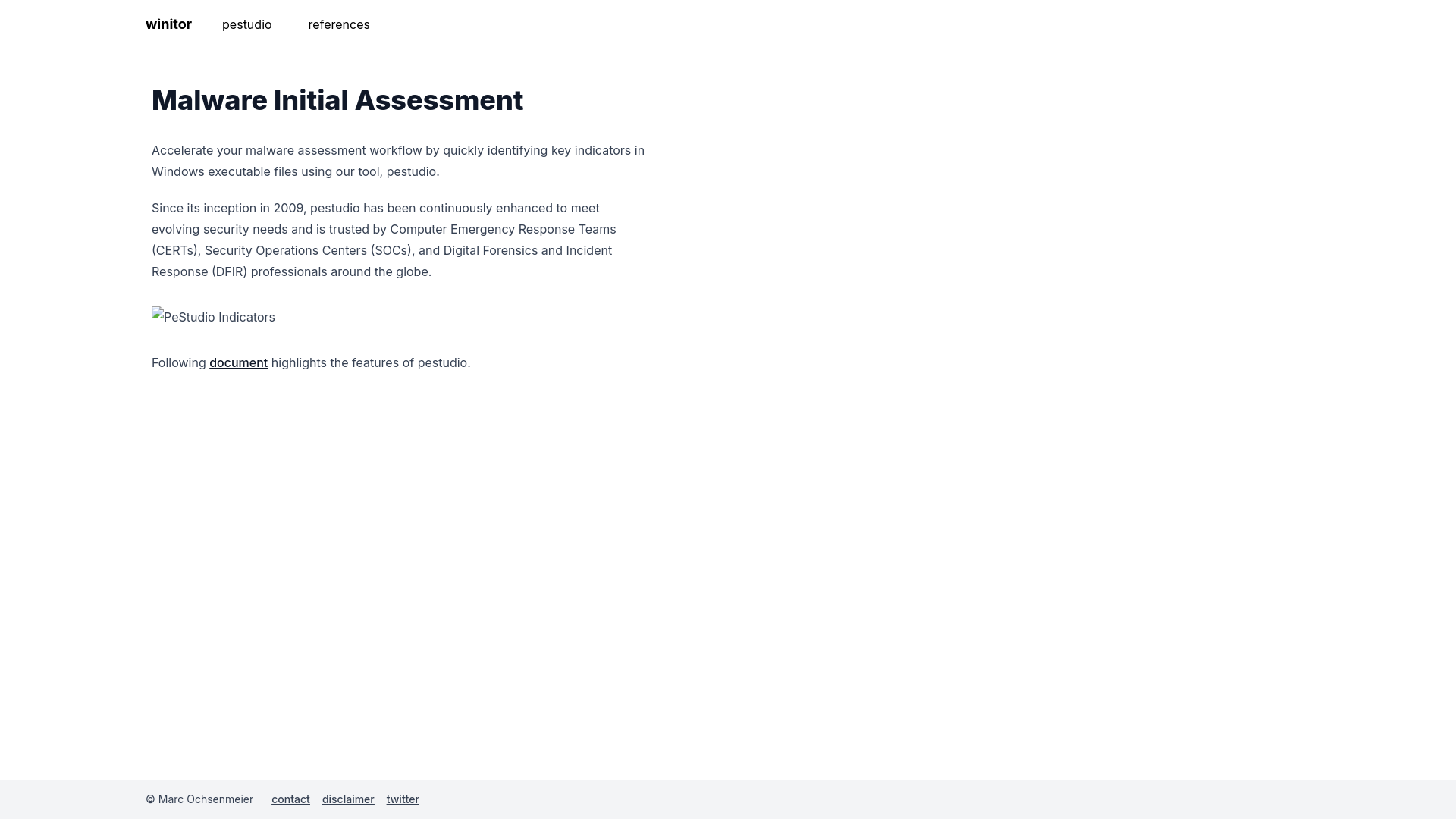 winitor pestudio references

Malware Initial Assessment

Accelerate your malware assessment workflow by quickly identifying key indicators in Windows executable files using our tool, pestudio.

Since its inception in 2009, pestudio has been continuously enhanced to meet evolving security needs and is trusted by Computer Emergency Response Teams (CERTs), Security Operations Centers (SOCs), and Digital Forensics and Incident Response (DFIR) professionals around the globe.

PeStudio Indicators

Following document highlights the features of pestudio.

© Marc Ochsenmeier contact disclaimer twitter